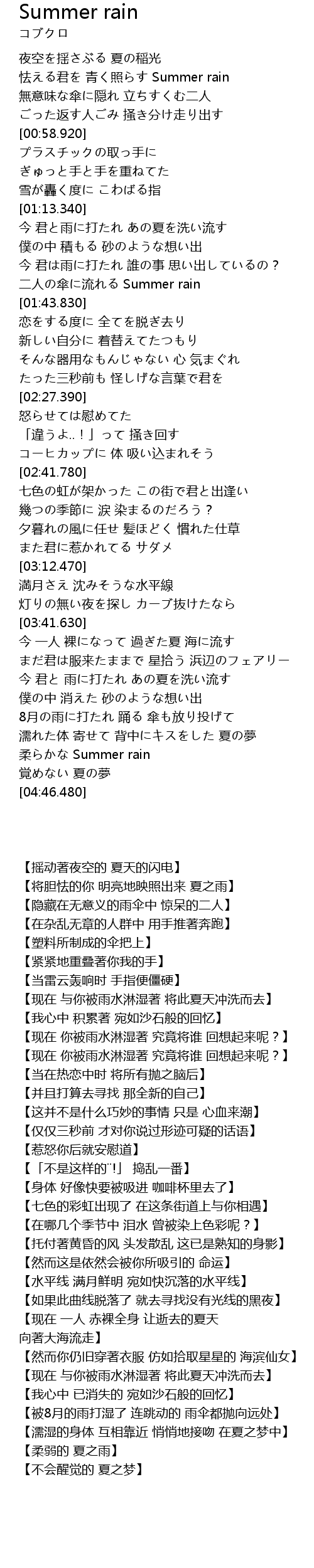 Summer rain
コブクロ

夜空を揺さぶる 夏の稲光
怯える君を 青く照らす Summer rain
無意味な傘に隠れ 立ちすくむ二人
ごった返す人ごみ 掻き分け走り出す
[00:58.920]
プラスチックの取っ手に
ぎゅっと手と手を重ねてた
雪が轟く度に こわばる指
[01:13.340]
今 君と雨に打たれ あの夏を洗い流す
僕の中 積もる 砂のような想い出
今 君は雨に打たれ 誰の事 思い出しているの？
二人の傘に流れる Summer rain
[01:43.830]
恋をする度に 全てを脱ぎ去り
新しい自分に 着替えてたつもり
そんな器用なもんじゃない 心 気まぐれ
たった三秒前も 怪しげな言葉で君を
[02:27.390]
怒らせては慰めてた
「違うよ..！」って 掻き回す
コーヒカップに 体 吸い込まれそう
[02:41.780]
七色の虹が架かった この街で君と出逢い
幾つの季節に 涙 染まるのだろう？
夕暮れの風に任せ 髪ほどく 慣れた仕草
また君に惹かれてる サダメ
[03:12.470]
満月さえ 沈みそうな水平線
灯りの無い夜を探し カーブ抜けたなら
[03:41.630]
今 一人 裸になって 過ぎた夏 海に流す
まだ君は服来たままで 星拾う 浜辺のフェアリー
今 君と 雨に打たれ あの夏を洗い流す
僕の中 消えた 砂のような想い出
8月の雨に打たれ 踊る 傘も放り投げて
濡れた体 寄せて 背中にキスをした 夏の夢
柔らかな Summer rain
覚めない 夏の夢
[04:46.480]

【摇动著夜空的 夏天的闪电】
【将胆怯的你 明亮地映照出来 夏之雨】
【隐藏在无意义的雨伞中 惊呆的二人】
【在杂乱无章的人群中 用手推著奔跑】
【塑料所制成的伞把上】
【紧紧地重叠著你我的手】
【当雷云轰响时 手指便僵硬】
【现在 与你被雨水淋湿著 将此夏天冲洗而去】
【我心中 积累著 宛如沙石般的回忆】
【现在 你被雨水淋湿著 究竟将谁 回想起来呢？】
【现在 你被雨水淋湿著 究竟将谁 回想起来呢？】
【当在热恋中时 将所有抛之脑后】
【并且打算去寻找 那全新的自己】
【这并不是什么巧妙的事情 只是 心血来潮】
【仅仅三秒前 才对你说过形迹可疑的话语】
【惹怒你后就安慰道】
【「不是这样的¨!」 捣乱一番】
【身体 好像快要被吸进 咖啡杯里去了】
【七色的彩虹出现了 在这条街道上与你相遇】
【在哪几个季节中 泪水 曾被染上色彩呢？】
【托付著黄昏的风 头发散乱 这已是熟知的身影】
【然而这是依然会被你所吸引的 命运】
【水平线 满月鲜明 宛如快沉落的水平线】
【如果此曲线脱落了 就去寻找没有光线的黑夜】
【现在 一人 赤裸全身 让逝去的夏天
向著大海流走】
【然而你仍旧穿著衣服 仿如拾取星星的 海滨仙女】
【现在 与你被雨水淋湿著 将此夏天冲洗而去】
【我心中 已消失的 宛如沙石般的回忆】
【被8月的雨打湿了 连跳动的 雨伞都抛向远处】
【濡湿的身体 互相靠近 悄悄地接吻 在夏之梦中】
【柔弱的 夏之雨】
【不会醒觉的 夏之梦】